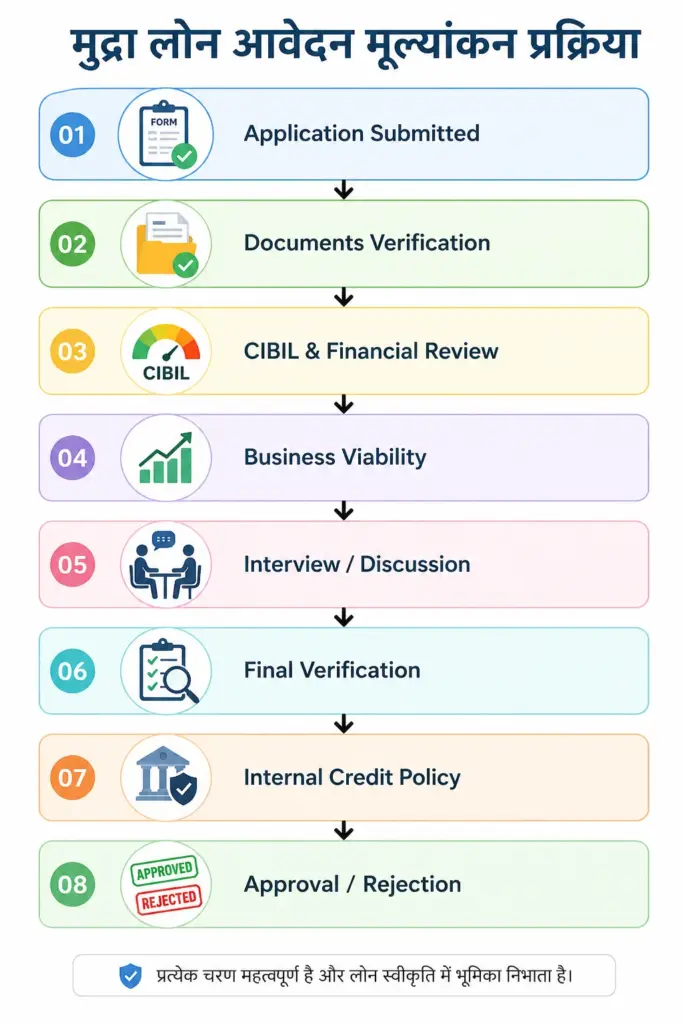 मुद्रा लोन आवेदन मूल्यांकन प्रक्रिया

01 FORM Application Submitted

02 Documents Verification

03 CIBIL CIBIL & Financial Review

04 Business Viability

05 Interview / Discussion

06 Final Verification

07 Internal Credit Policy

08 APPROVED REJECTED Approval / Rejection

प्रत्येक चरण महत्वपूर्ण है और लोन स्वीकृति में भूमिका निभाता है।